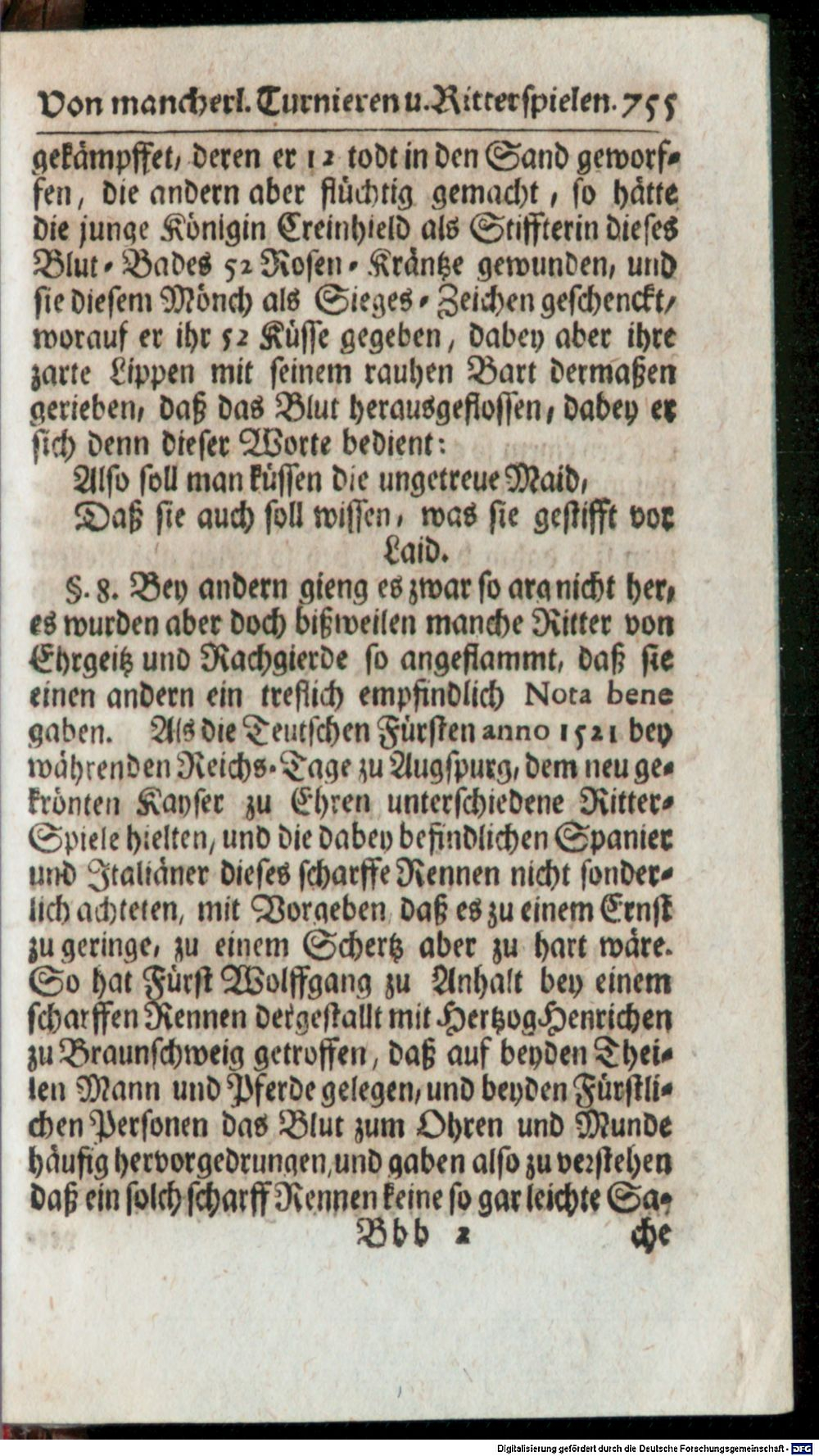 Von mancherl. Turnieren u. Ritterspielen. 755

gekämpffet, deren er 12 todt in den Sand geworffen, die andern aber flüchtig gemacht, so hätte die junge Königin Creinhield als Stiffterin dieses Blut-Bades 52 Rosen-Kräntze gewunden, und sie diesem Mönch als Sieges-Zeichen geschenckt, worauf er ihr 52 Küsse gegeben, dabey aber ihre zarte Lippen mit seinem rauhen Bart dermaßen gerieben, daß das Blut herausgeflossen, dabey er sich denn dieser Worte bedient:

Also soll man küssen die ungetreue Maid,
Daß sie auch soll wissen, was sie gestifft vor Laid.

§. 8. Bey andern gieng es zwar so arg nicht her, es wurden aber doch bißweilen manche Ritter von Ehrgeitz und Rachgierde so angeflammt, daß sie einen andern ein treflich empfindlich Nota bene gaben. Als die Teutschen Fürsten anno 1521 bey währenden Reichs-Tage zu Augspurg, dem neu gekrönten Kayser zu Ehren unterschiedene Ritter-Spiele hielten, und die dabey befindlichen Spanier und Italiäner dieses scharffe Rennen nicht sonderlich achteten, mit Vorgeben daß es zu einem Ernst zu geringe, zu einem Schertz aber zu hart wäre. So hat Fürst Wolffgang zu Anhalt bey einem scharffen Rennen dergestallt mit Hertzog Henrichen zu Braunschweig getroffen, daß auf beyden Theilen Mann und Pferde gelegen, und beyden Fürstlichen Personen das Blut zum Ohren und Munde häufig hervorgedrungen, und gaben also zu verstehen daß ein solch scharff Rennen keine so gar leichte Sa-

Bbb 2 che

Digitalisierung gefördert durch die Deutsche Forschungsgemeinschaft - DFG